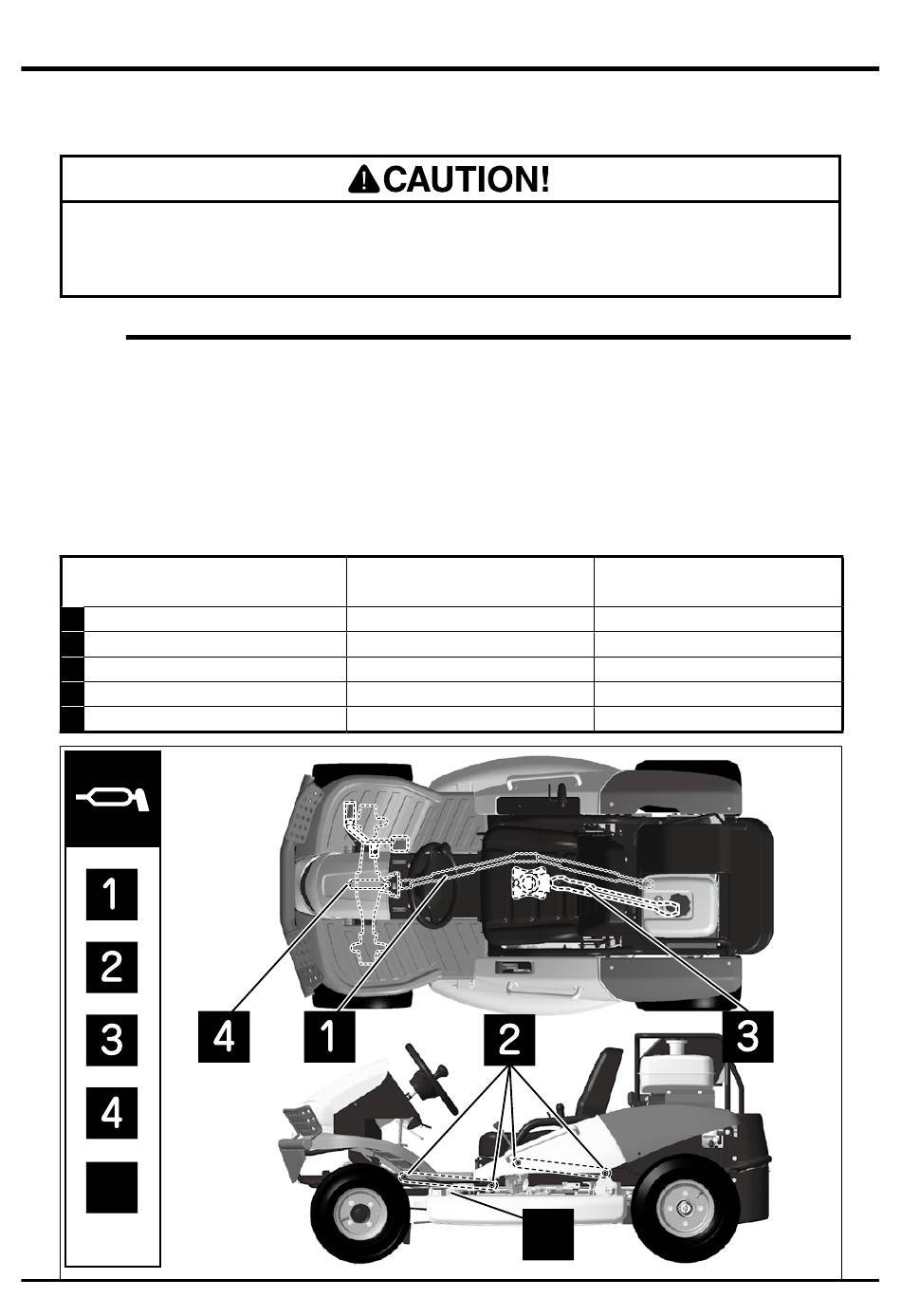 CAUTION!

1

2

3

4

4

1

2

3